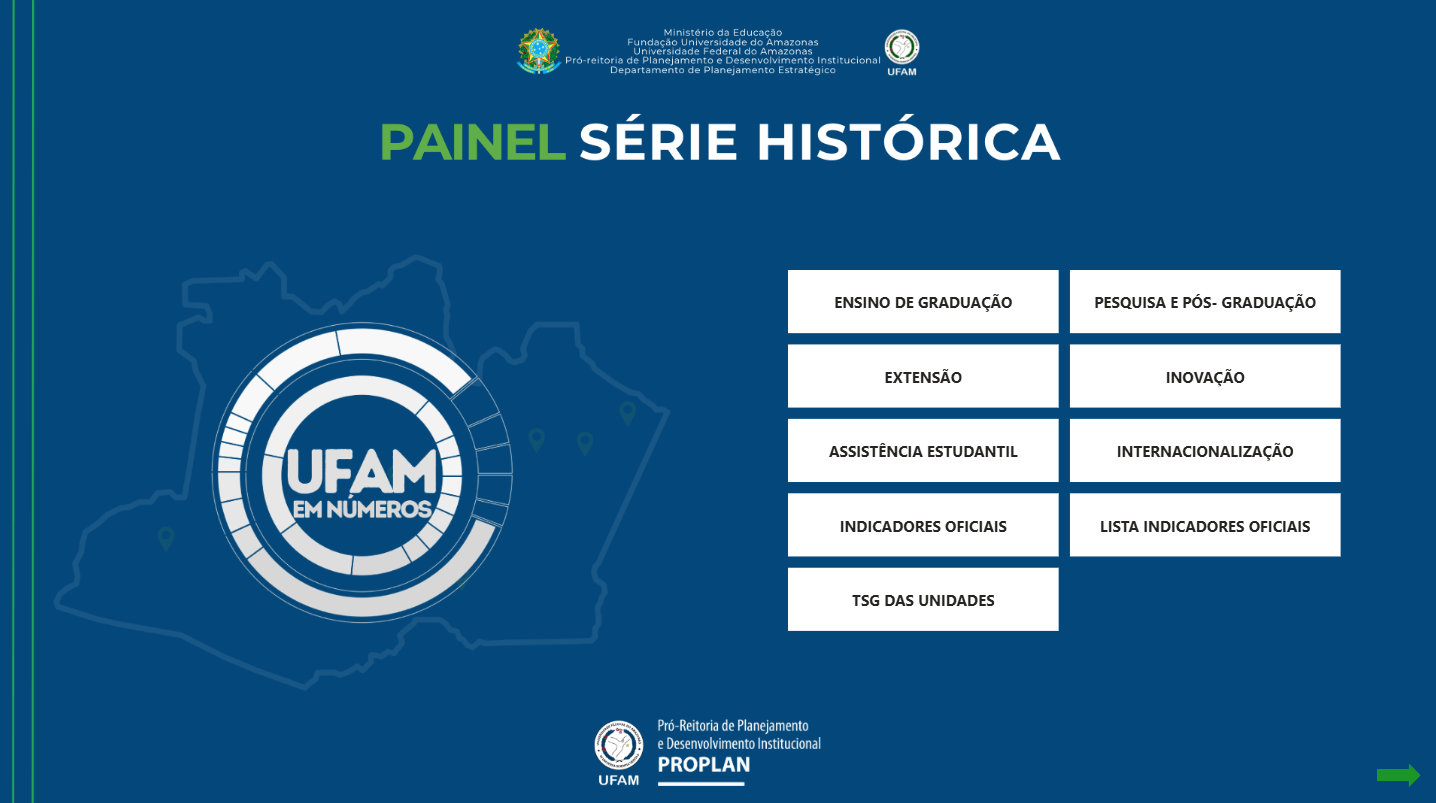 Ministério da Educação
Fundação Universidade do Amazonas
Universidade Federal do Amazonas
Pró-reitoria de Planejamento e Desenvolvimento Institucional
Departamento de Planejamento Estratégico

UFAM

PAINEL SÉRIE HISTÓRICA

UFAM EM NÚMEROS

ENSINO DE GRADUAÇÃO

PESQUISA E PÓS- GRADUAÇÃO

EXTENSÃO

INOVAÇÃO

ASSISTÊNCIA ESTUDANTIL

INTERNACIONALIZAÇÃO

INDICADORES OFICIAIS

LISTA INDICADORES OFICIAIS

TSG DAS UNIDADES

UFAM

Pró-Reitoria de Planejamento e Desenvolvimento Institucional
PROPLAN